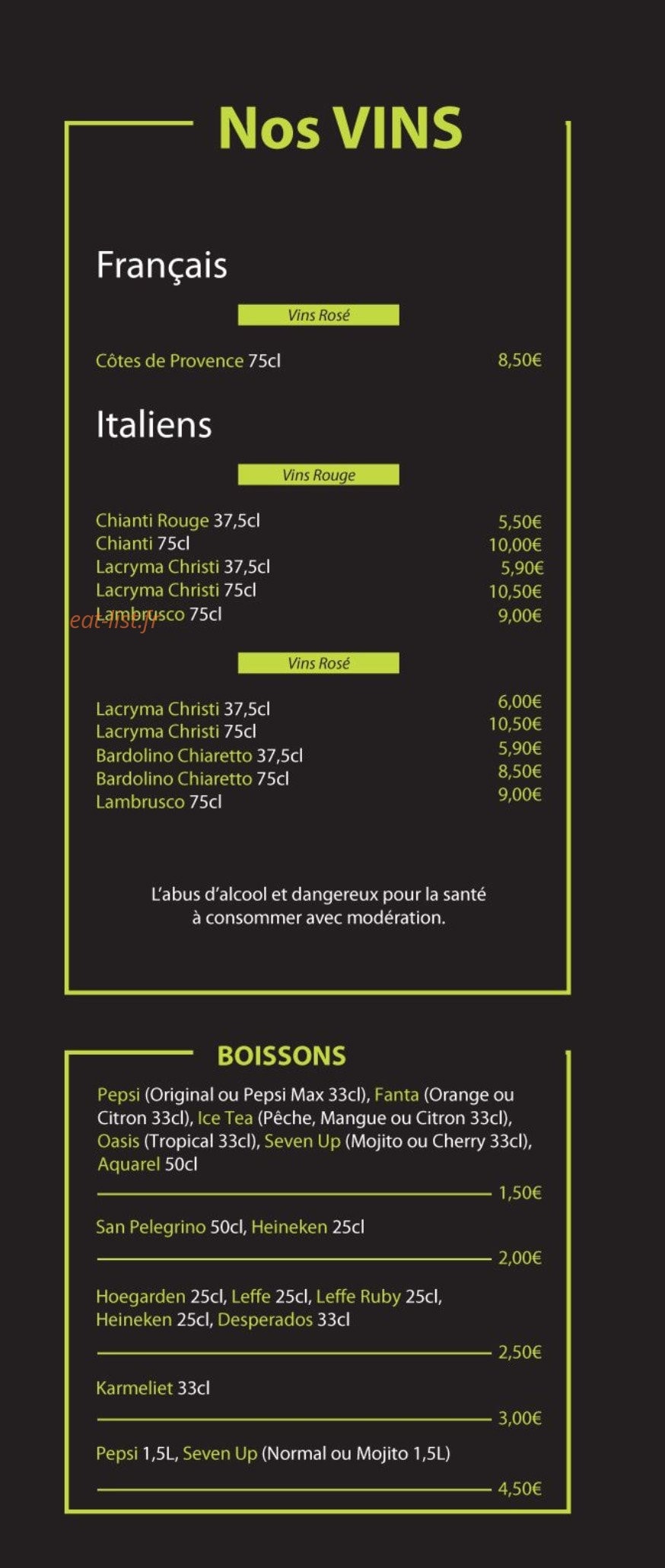 Nos VINS

Français

Vins Rosé

Côtes de Provence 75cl 8,50€

Italiens

Vins Rouge

Chianti Rouge 37,5cl 5,50€
Chianti 75cl 10,00€
Lacryma Christi 37,5cl 5,90€
Lacryma Christi 75cl 10,50€
Lambrusco 75cl 9,00€

eat-list.fr

Vins Rosé

Lacryma Christi 37,5cl 6,00€
Lacryma Christi 75cl 10,50€
Bardolino Chiaretto 37,5cl 5,90€
Bardolino Chiaretto 75cl 8,50€
Lambrusco 75cl 9,00€

L'abus d'alcool et dangereux pour la santé à consommer avec modération.

BOISSONS

Pepsi (Original ou Pepsi Max 33cl), Fanta (Orange ou Citron 33cl), Ice Tea (Pêche, Mangue ou Citron 33cl), Oasis (Tropical 33cl), Seven Up (Mojito ou Cherry 33cl), Aquarel 50cl
1,50€

San Pelegrino 50cl, Heineken 25cl
2,00€

Hoegarden 25cl, Leffe 25cl, Leffe Ruby 25cl, Heineken 25cl, Desperados 33cl
2,50€

Karmeliet 33cl
3,00€

Pepsi 1,5L, Seven Up (Normal ou Mojito 1,5L)
4,50€